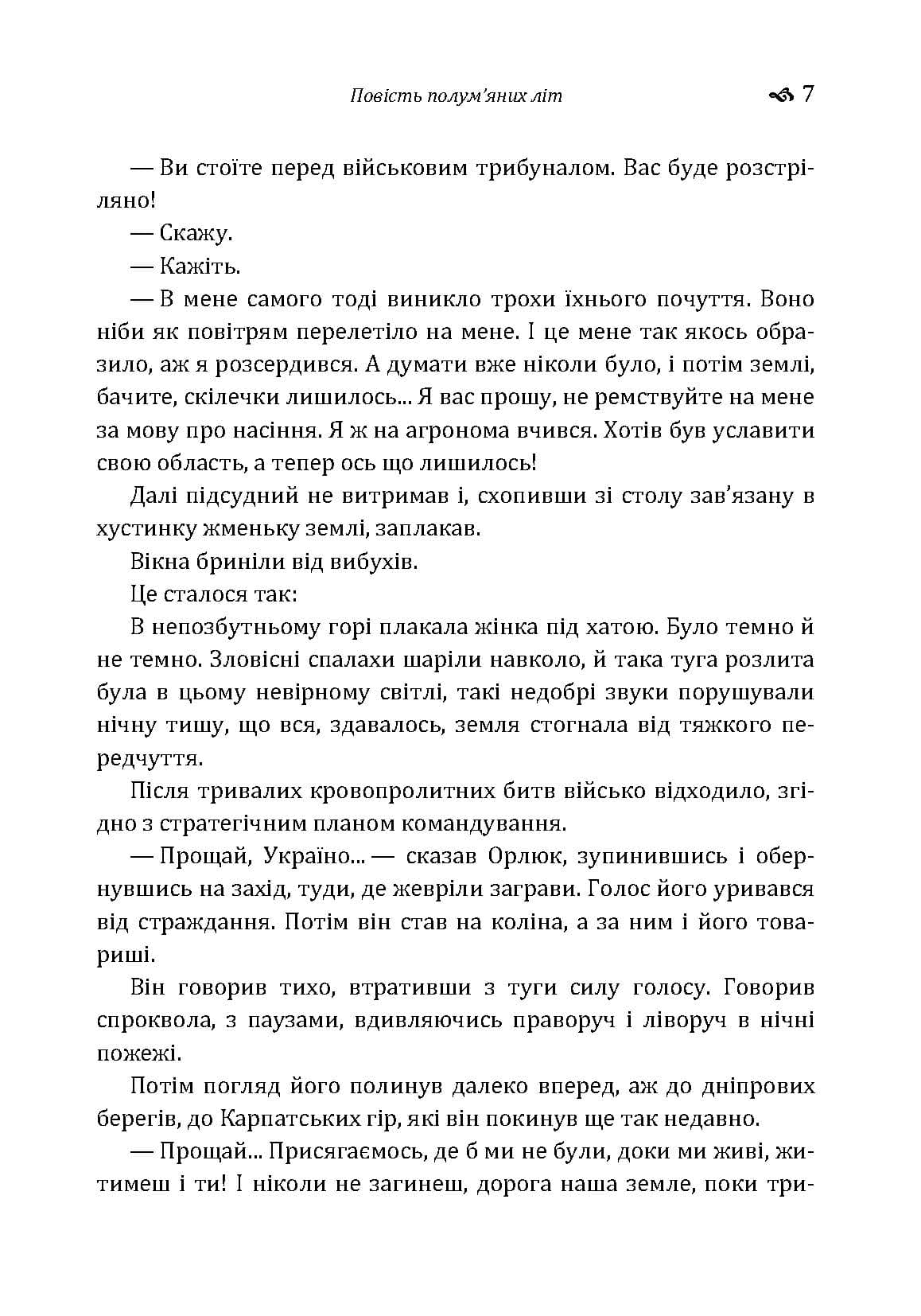 Повість полум'яних літ 7

— Ви стоїте перед військовим трибуналом. Вас буде розстріляно!

— Скажу.

— Кажіть.

— В мене самого тоді виникло трохи їхнього почуття. Воно ніби як повітрям перелетіло на мене. І це мене так якось образило, аж я розсердився. А думати вже ніколи було, і потім землі, бачите, скілечки лишилось... Я вас прошу, не ремствуйте на мене за мову про насіння. Я ж на агронома вчився. Хотів був уславити свою область, а тепер ось що лишилось!

Далі підсудний не витримав і, схопивши зі столу зав'язану в хустинку жменьку землі, заплакав.

Вікна бриніли від вибухів.

Це сталося так:

В непозбутньому горі плакала жінка під хатою. Було темно й не темно. Зловісні спалахи шаріли навколо, й така туга розлита була в цьому невірному світлі, такі недобрі звуки порушували нічну тишу, що вся, здавалось, земля стогнала від тяжкого передчуття.

Після тривалих кровопролитних битв військо відходило, згідно з стратегічним планом командування.

— Прощай, Україно... — сказав Орлюк, зупинившись і обернувшись на захід, туди, де жевріли заграви. Голос його уривався від страждання. Потім він став на коліна, а за ним і його товариші.

Він говорив тихо, втративши з туги силу голосу. Говорив спроквола, з паузами, вдивляючись праворуч і ліворуч в нічні пожежі.

Потім погляд його полинув далеко вперед, аж до дніпрових берегів, до Карпатських гір, які він покинув ще так недавно.

— Прощай... Присягаємось, де б ми не були, доки ми живі, житимеш і ти! І ніколи не загинеш, дорога наша земле, поки три-